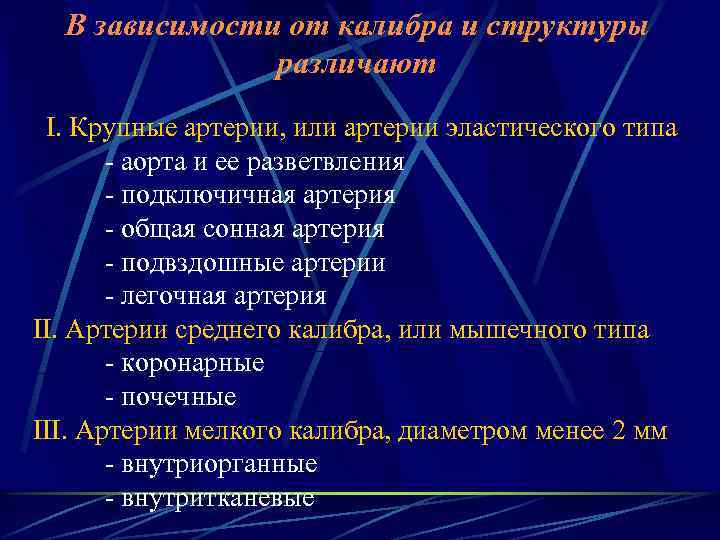 В зависимости от калибра и структуры различают

I. Крупные артерии, или артерии эластического типа
- аорта и ее разветвления
- подключичная артерия
- общая сонная артерия
- подвздошные артерии
- легочная артерия
II. Артерии среднего калибра, или мышечного типа
- коронарные
- почечные
III. Артерии мелкого калибра, диаметром менее 2 мм
- внутриорганные
- внутритканевые